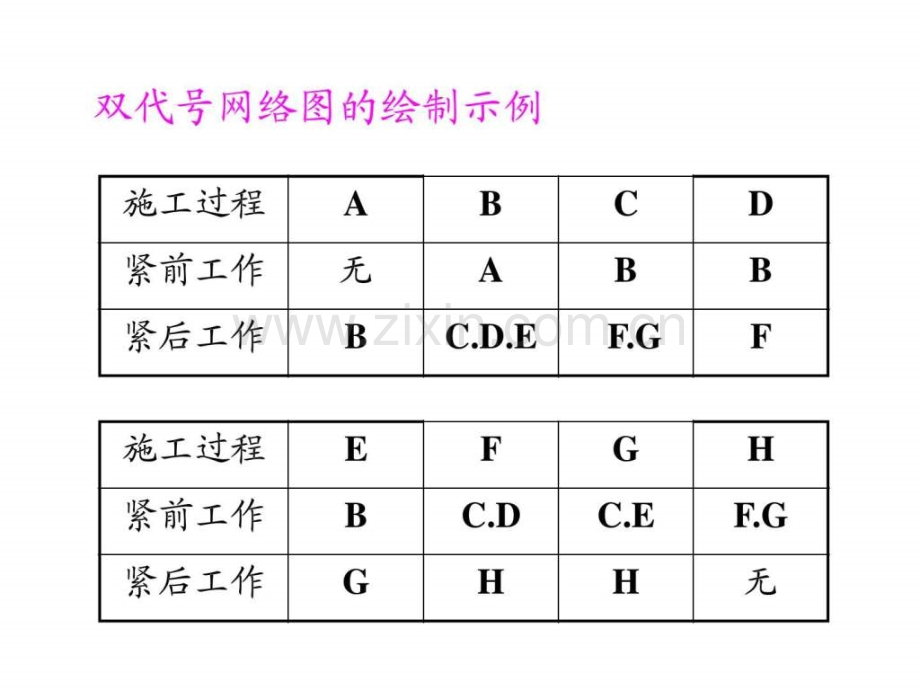 双代号网络图的绘制示例

| 施工过程 | A | B | C | D |
|---|---|---|---|---|
| 紧前工作 | 无 | A | B | B |
| 紧后工作 | B | C.D.E | F.G | F |

www.zixin.com.cn

| 施工过程 | E | F | G | H |
|---|---|---|---|---|
| 紧前工作 | B | C.D | C.E | F.G |
| 紧后工作 | G | H | H | 无 |